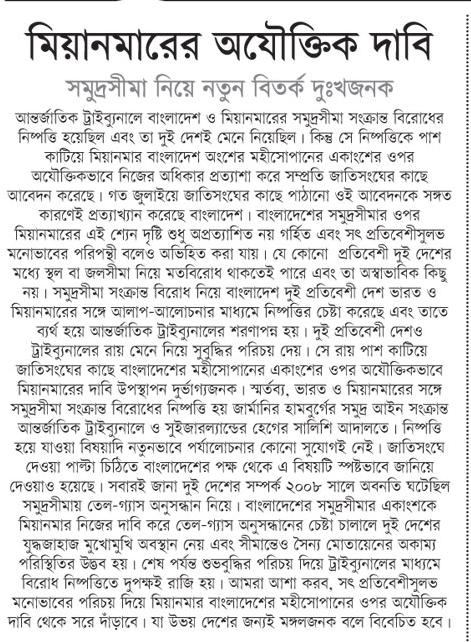 মিয়ানমারের অযৌক্তিক দাবি

সমুদ্রসীমা নিয়ে নতুন বিতর্ক দুঃখজনক

আন্তর্জাতিক ট্রাইব্যুনালে বাংলাদেশ ও মিয়ানমারের সমুদ্রসীমা সংক্রান্ত বিরোধের নিষ্পত্তি হয়েছিল এবং তা দুই দেশই মেনে নিয়েছিল। কিন্তু সে নিষ্পত্তিকে পাশ কাটিয়ে মিয়ানমার বাংলাদেশ অংশের মহীসোপানের একাংশের ওপর অযৌক্তিকভাবে নিজের অধিকার প্রত্যাশা করে সম্প্রতি জাতিসংঘের কাছে আবেদন করেছে। গত জুলাইয়ে জাতিসংঘের কাছে পাঠানো ওই আবেদনকে সঙ্গত কারণেই প্রত্যাখ্যান করেছে বাংলাদেশ। বাংলাদেশের সমুদ্রসীমার ওপর মিয়ানমারের এই শ্যেন দৃষ্টি শুধু অপ্রত্যাশিত নয় গর্হিত এবং সৎ প্রতিবেশীসুলভ মনোভাবের পরিপন্থী বলেও অভিহিত করা যায়। যে কোনো প্রতিবেশী দুই দেশের মধ্যে স্থল বা জলসীমা নিয়ে মতবিরোধ থাকতেই পারে এবং তা অস্বাভাবিক কিছু নয়। সমুদ্রসীমা সংক্রান্ত বিরোধ নিয়ে বাংলাদেশ দুই প্রতিবেশী দেশ ভারত ও মিয়ানমারের সঙ্গে আলাপ-আলোচনার মাধ্যমে নিষ্পত্তির চেষ্টা করেছে এবং তাতে ব্যর্থ হয়ে আন্তর্জাতিক ট্রাইব্যুনালের শরণাপন্ন হয়। দুই প্রতিবেশী দেশও ট্রাইব্যুনালের রায় মেনে নিয়ে সুবুদ্ধির পরিচয় দেয়। সে রায় পাশ কাটিয়ে জাতিসংঘের কাছে বাংলাদেশের মহীসোপানের একাংশের ওপর অযৌক্তিকভাবে মিয়ানমারের দাবি উপস্থাপন দুর্ভাগ্যজনক। স্মর্তব্য, ভারত ও মিয়ানমারের সঙ্গে সমুদ্রসীমা সংক্রান্ত বিরোধের নিষ্পত্তি হয় জার্মানির হামবুর্গের সমুদ্র আইন সংক্রান্ত আন্তর্জাতিক ট্রাইব্যুনালে ও সুইজারল্যান্ডের হেগের সালিশি আদালতে। নিষ্পত্তি হয়ে যাওয়া বিষয়াদি নতুনভাবে পর্যালোচনার কোনো সুযোগই নেই। জাতিসংঘে দেওয়া পাল্টা চিঠিতে বাংলাদেশের পক্ষ থেকে এ বিষয়টি স্পষ্টভাবে জানিয়ে দেওয়াও হয়েছে। সবারই জানা দুই দেশের সম্পর্ক ২০০৮ সালে অবনতি ঘটেছিল সমুদ্রসীমায় তেল-গ্যাস অনুসন্ধান নিয়ে। বাংলাদেশের সমুদ্রসীমার একাংশকে মিয়ানমার নিজের দাবি করে তেল-গ্যাস অনুসন্ধানের চেষ্টা চালালে দুই দেশের যুদ্ধজাহাজ মুখোমুখি অবস্থান নেয় এবং সীমান্তেও সৈন্য মোতায়েনের অকাম্য পরিস্থিতির উদ্ভব হয়। শেষ পর্যন্ত শুভবুদ্ধির পরিচয় দিয়ে ট্রাইব্যুনালের মাধ্যমে বিরোধ নিষ্পত্তিতে দুপক্ষই রাজি হয়। আমরা আশা করব, সৎ প্রতিবেশীসুলভ মনোভাবের পরিচয় দিয়ে মিয়ানমার বাংলাদেশের মহীসোপানের ওপর অযৌক্তিক দাবি থেকে সরে দাঁড়াবে। যা উভয় দেশের জন্যই মঙ্গলজনক বলে বিবেচিত হবে।